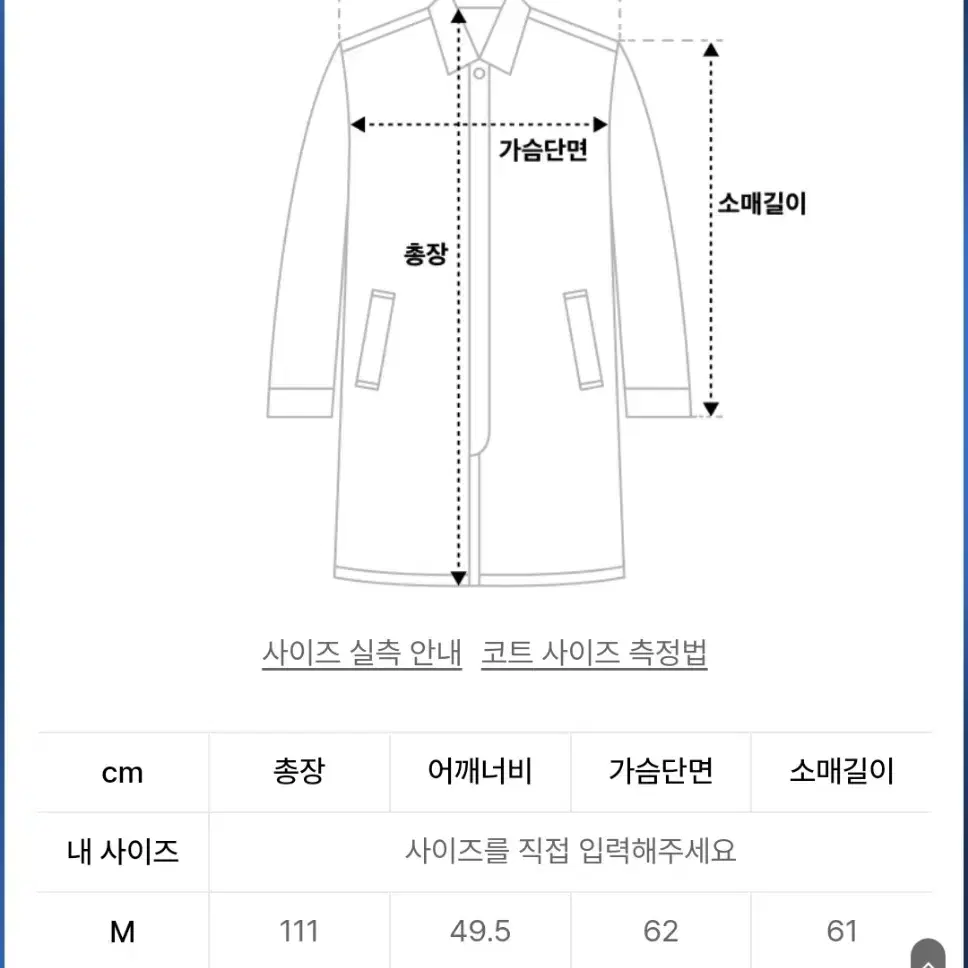 가슴단면

소매길이

총장

사이즈 실측 안내 코트 사이즈 측정법

| cm | 총장 | 어깨너비 | 가슴단면 | 소매길이 |
|---|---|---|---|---|
| 내 사이즈 | 사이즈를 직접 입력해주세요 | | | |
| M | 111 | 49.5 | 62 | 61 |